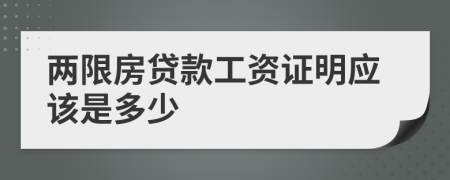 两限房贷款工资证明应该是多少